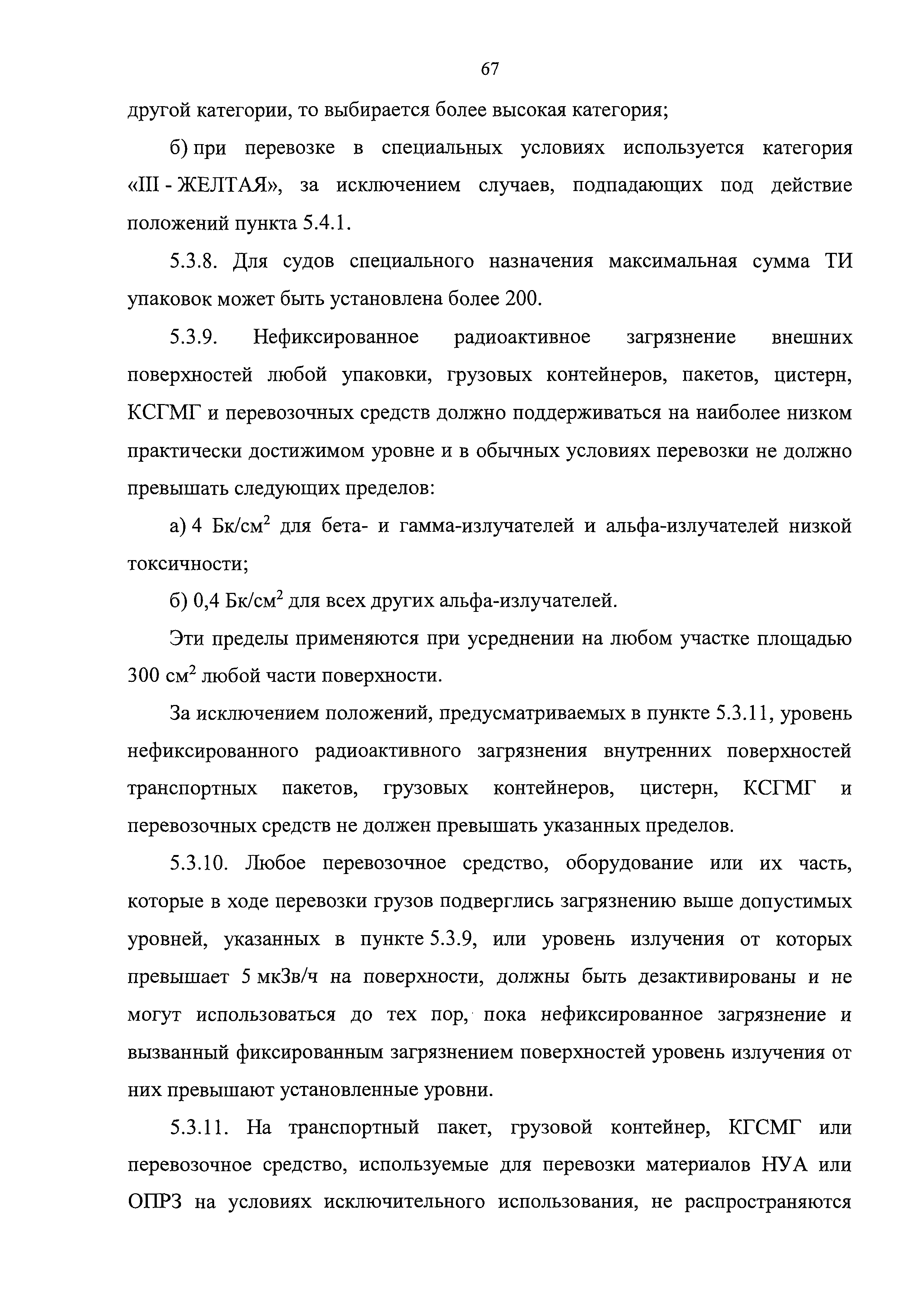 67

другой категории, то выбирается более высокая категория;

б) при перевозке в специальных условиях используется категория «III - ЖЕЛТАЯ», за исключением случаев, подпадающих под действие положений пункта 5.4.1.

5.3.8. Для судов специального назначения максимальная сумма ТИ упаковок может быть установлена более 200.

5.3.9. Нефиксированное радиоактивное загрязнение внешних поверхностей любой упаковки, грузовых контейнеров, пакетов, цистерн, КСГМГ и перевозочных средств должно поддерживаться на наиболее низком практически достижимом уровне и в обычных условиях перевозки не должно превышать следующих пределов:

а) 4 Бк/см$^2$ для бета- и гамма-излучателей и альфа-излучателей низкой токсичности;

б) 0,4 Бк/см$^2$ для всех других альфа-излучателей.

Эти пределы применяются при усреднении на любом участке площадью 300 см$^2$ любой части поверхности.

За исключением положений, предусматриваемых в пункте 5.3.11, уровень нефиксированного радиоактивного загрязнения внутренних поверхностей транспортных пакетов, грузовых контейнеров, цистерн, КСГМГ и перевозочных средств не должен превышать указанных пределов.

5.3.10. Любое перевозочное средство, оборудование или их часть, которые в ходе перевозки грузов подверглись загрязнению выше допустимых уровней, указанных в пункте 5.3.9, или уровень излучения от которых превышает 5 мкЗв/ч на поверхности, должны быть дезактивированы и не могут использоваться до тех пор, пока нефиксированное загрязнение и вызванный фиксированным загрязнением поверхностей уровень излучения от них превышают установленные уровни.

5.3.11. На транспортный пакет, грузовой контейнер, КГСМГ или перевозочное средство, используемые для перевозки материалов НУА или ОПРЗ на условиях исключительного использования, не распространяются